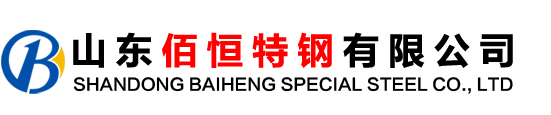 B 山东佰恒特钢有限公司
SHANDONG BAIHENG SPECIAL STEEL CO., LTD